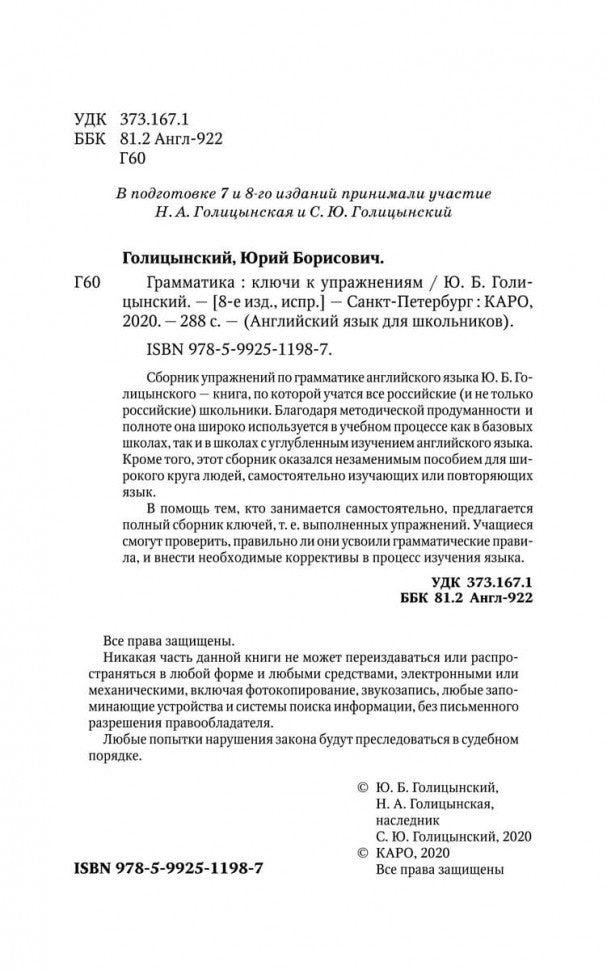 УДК 373.167.1
ББК 81.2 Англ-922
Г60

В подготовке 7 и 8-го изданий принимали участие
Н. А. Голицынская и С. Ю. Голицынский

Голицынский, Юрий Борисович.

Г60 Грамматика : ключи к упражнениям / Ю. Б. Голицынский. — [8-е изд., испр.] — Санкт-Петербург : КАРО, 2020. — 288 с. — (Английский язык для школьников).

ISBN 978-5-9925-1198-7.

Сборник упражнений по грамматике английского языка Ю. Б. Голицынского — книга, по которой учатся все российские (и не только российские) школьники. Благодаря методической продуманности и полноте она широко используется в учебном процессе как в базовых школах, так и в школах с углубленным изучением английского языка. Кроме того, этот сборник оказался незаменимым пособием для широкого круга людей, самостоятельно изучающих или повторяющих язык.

В помощь тем, кто занимается самостоятельно, предлагается полный сборник ключей, т. е. выполненных упражнений. Учащиеся смогут проверить, правильно ли они усвоили грамматические правила, и внести необходимые коррективы в процесс изучения языка.

УДК 373.167.1
ББК 81.2 Англ-922

Все права защищены.

Никакая часть данной книги не может переиздаваться или распространяться в любой форме и любыми средствами, электронными или механическими, включая фотокопирование, звукозапись, любые запоминающие устройства и системы поиска информации, без письменного разрешения правообладателя.

Любые попытки нарушения закона будут преследоваться в судебном порядке.

© Ю. Б. Голицынский,
Н. А. Голицынская,
наследник
С. Ю. Голицынский, 2020
© КАРО, 2020
Все права защищены

ISBN 978-5-9925-1198-7